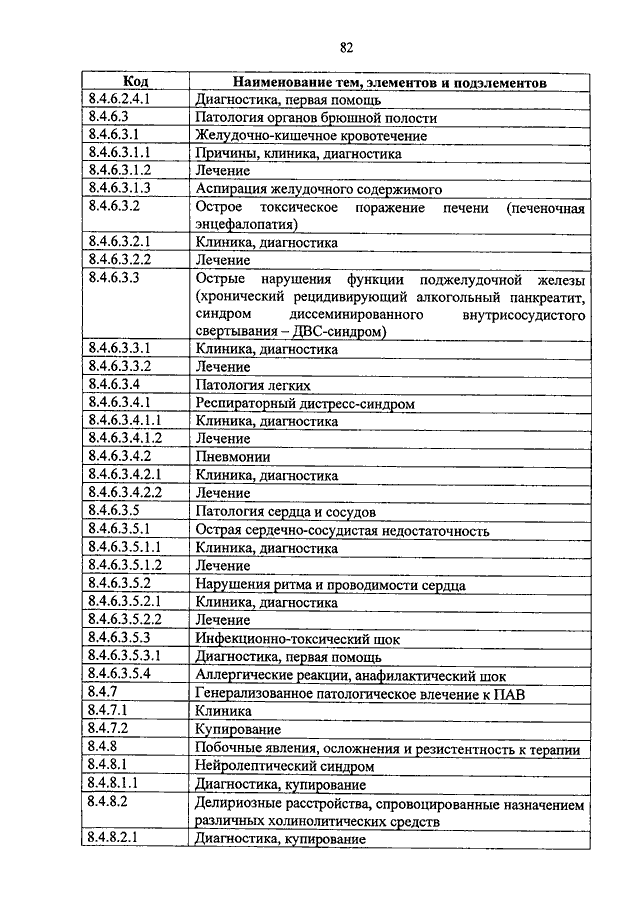 82

| Код | Наименование тем, элементов и подэлементов |
|---|---|
| 8.4.6.2.4.1 | Диагностика, первая помощь |
| 8.4.6.3 | Патология органов брюшной полости |
| 8.4.6.3.1 | Желудочно-кишечное кровотечение |
| 8.4.6.3.1.1 | Причины, клиника, диагностика |
| 8.4.6.3.1.2 | Лечение |
| 8.4.6.3.1.3 | Аспирация желудочного содержимого |
| 8.4.6.3.2 | Острое токсическое поражение печени (печеночная энцефалопатия) |
| 8.4.6.3.2.1 | Клиника, диагностика |
| 8.4.6.3.2.2 | Лечение |
| 8.4.6.3.3 | Острые нарушения функции поджелудочной железы (хронический рецидивирующий алкогольный панкреатит, синдром диссеминированного внутрисосудистого свертывания – ДВС-синдром) |
| 8.4.6.3.3.1 | Клиника, диагностика |
| 8.4.6.3.3.2 | Лечение |
| 8.4.6.3.4 | Патология легких |
| 8.4.6.3.4.1 | Респираторный дистресс-синдром |
| 8.4.6.3.4.1.1 | Клиника, диагностика |
| 8.4.6.3.4.1.2 | Лечение |
| 8.4.6.3.4.2 | Пневмонии |
| 8.4.6.3.4.2.1 | Клиника, диагностика |
| 8.4.6.3.4.2.2 | Лечение |
| 8.4.6.3.5 | Патология сердца и сосудов |
| 8.4.6.3.5.1 | Острая сердечно-сосудистая недостаточность |
| 8.4.6.3.5.1.1 | Клиника, диагностика |
| 8.4.6.3.5.1.2 | Лечение |
| 8.4.6.3.5.2 | Нарушения ритма и проводимости сердца |
| 8.4.6.3.5.2.1 | Клиника, диагностика |
| 8.4.6.3.5.2.2 | Лечение |
| 8.4.6.3.5.3 | Инфекционно-токсический шок |
| 8.4.6.3.5.3.1 | Диагностика, первая помощь |
| 8.4.6.3.5.4 | Аллергические реакции, анафилактический шок |
| 8.4.7 | Генерализованное патологическое влечение к ПАВ |
| 8.4.7.1 | Клиника |
| 8.4.7.2 | Купирование |
| 8.4.8 | Побочные явления, осложнения и резистентность к терапии |
| 8.4.8.1 | Нейролептический синдром |
| 8.4.8.1.1 | Диагностика, купирование |
| 8.4.8.2 | Делириозные расстройства, спровоцированные назначением различных холинолитических средств |
| 8.4.8.2.1 | Диагностика, купирование |